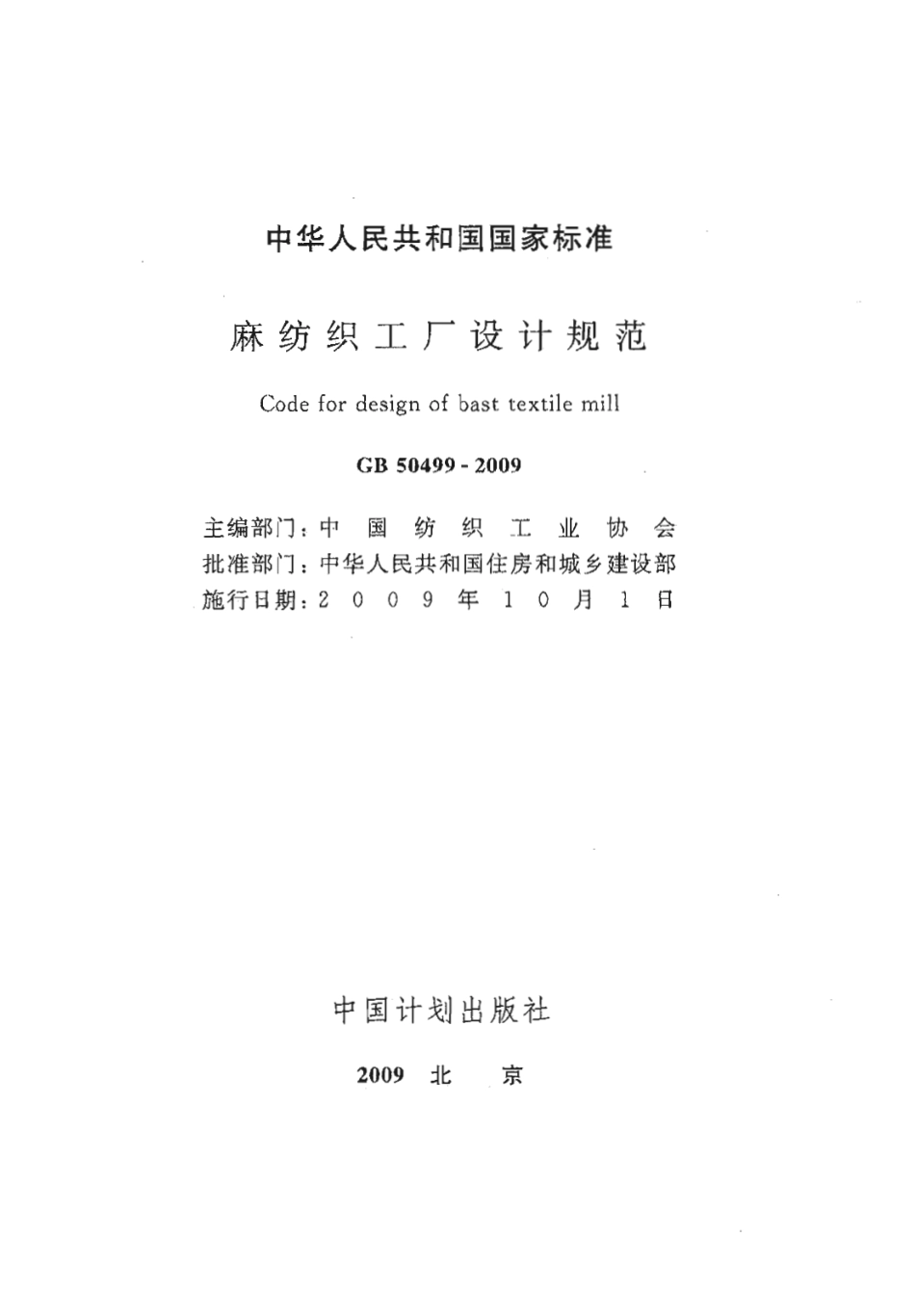 中华人民共和国国家标准

麻纺织工厂设计规范

Code for design of bast textile mill

GB 50499 - 2009

主编部门：中国纺织工业协会
批准部门：中华人民共和国住房和城乡建设部
施行日期：2009年10月1日

中国计划出版社

2009 北 京